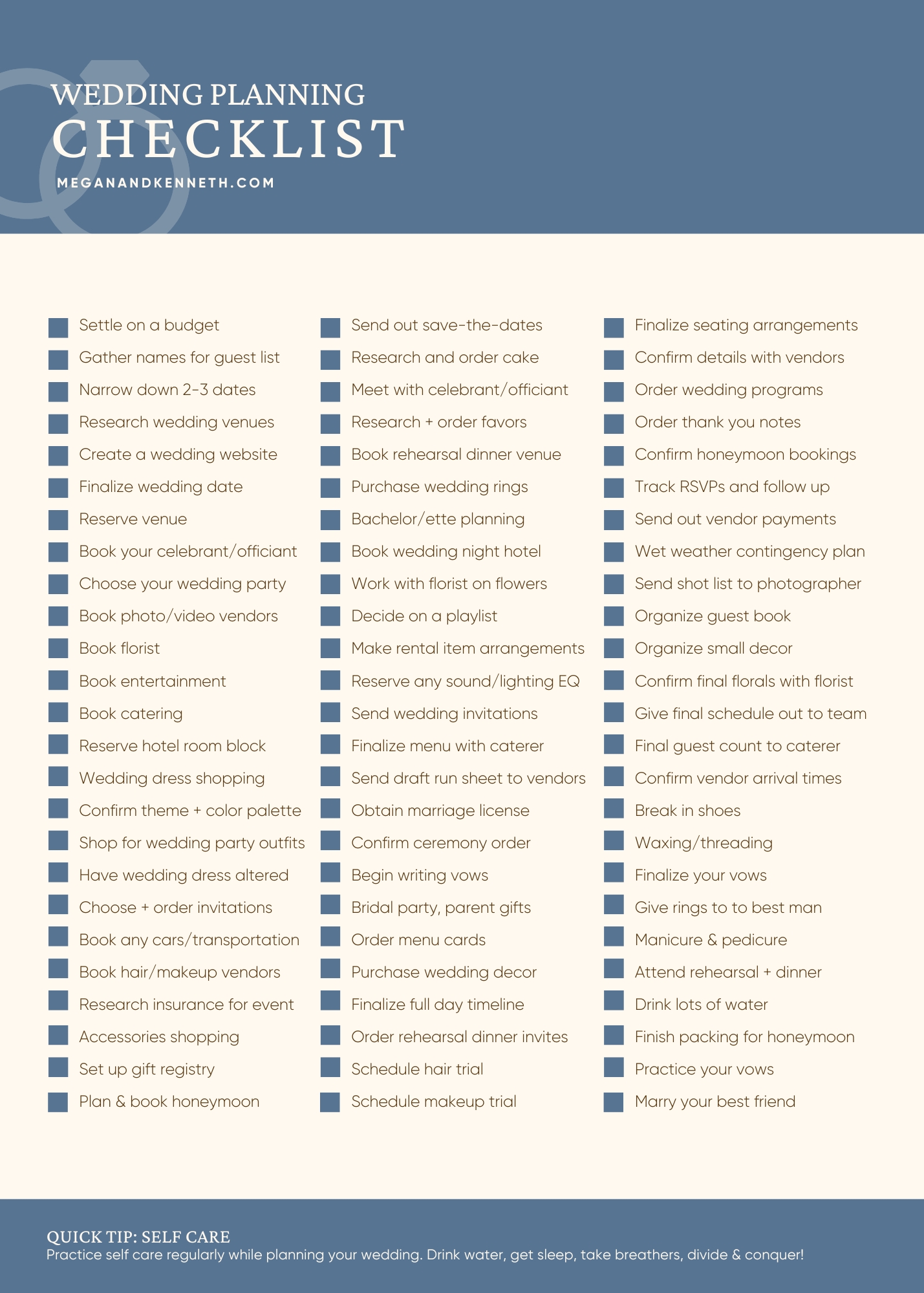 WEDDING PLANNING
CHECKLIST
MEGANANDKENNETH.COM

Settle on a budget
Gather names for guest list
Narrow down 2-3 dates
Research wedding venues
Create a wedding website
Finalize wedding date
Reserve venue
Book your celebrant/officiant
Choose your wedding party
Book photo/video vendors
Book florist
Book entertainment
Book catering
Reserve hotel room block
Wedding dress shopping
Confirm theme + color palette
Shop for wedding party outfits
Have wedding dress altered
Choose + order invitations
Book any cars/transportation
Book hair/makeup vendors
Research insurance for event
Accessories shopping
Set up gift registry
Plan & book honeymoon

Send out save-the-dates
Research and order cake
Meet with celebrant/officiant
Research + order favors
Book rehearsal dinner venue
Purchase wedding rings
Bachelor/ette planning
Book wedding night hotel
Work with florist on flowers
Decide on a playlist
Make rental item arrangements
Reserve any sound/lighting EQ
Send wedding invitations
Finalize menu with caterer
Send draft run sheet to vendors
Obtain marriage license
Confirm ceremony order
Begin writing vows
Bridal party, parent gifts
Order menu cards
Purchase wedding decor
Finalize full day timeline
Order rehearsal dinner invites
Schedule hair trial
Schedule makeup trial

Finalize seating arrangements
Confirm details with vendors
Order wedding programs
Order thank you notes
Confirm honeymoon bookings
Track RSVPs and follow up
Send out vendor payments
Wet weather contingency plan
Send shot list to photographer
Organize guest book
Organize small decor
Confirm final florals with florist
Give final schedule out to team
Final guest count to caterer
Confirm vendor arrival times
Break in shoes
Waxing/threading
Finalize your vows
Give rings to to best man
Manicure & pedicure
Attend rehearsal + dinner
Drink lots of water
Finish packing for honeymoon
Practice your vows
Marry your best friend

QUICK TIP: SELF CARE
Practice self care regularly while planning your wedding. Drink water, get sleep, take breathers, divide & conquer!